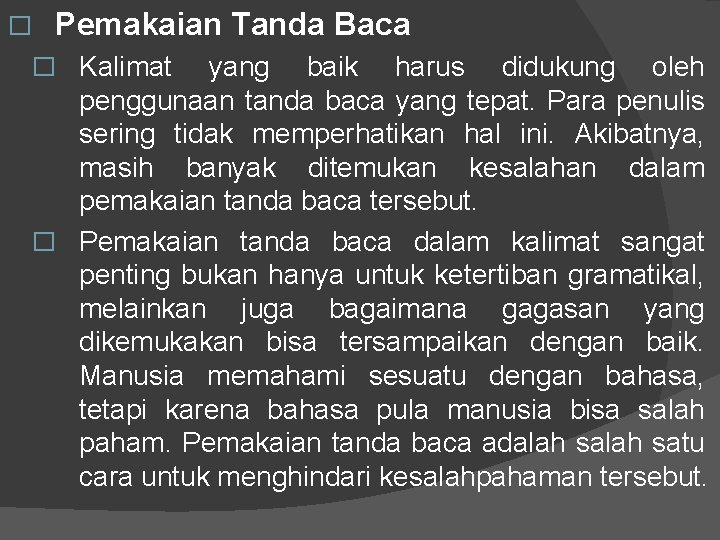 Pemakaian Tanda Baca

Kalimat yang baik harus didukung oleh penggunaan tanda baca yang tepat. Para penulis sering tidak memperhatikan hal ini. Akibatnya, masih banyak ditemukan kesalahan dalam pemakaian tanda baca tersebut.

Pemakaian tanda baca dalam kalimat sangat penting bukan hanya untuk ketertiban gramatikal, melainkan juga bagaimana gagasan yang dikemukakan bisa tersampaikan dengan baik. Manusia memahami sesuatu dengan bahasa, tetapi karena bahasa pula manusia bisa salah paham. Pemakaian tanda baca adalah salah satu cara untuk menghindari kesalahpahaman tersebut.